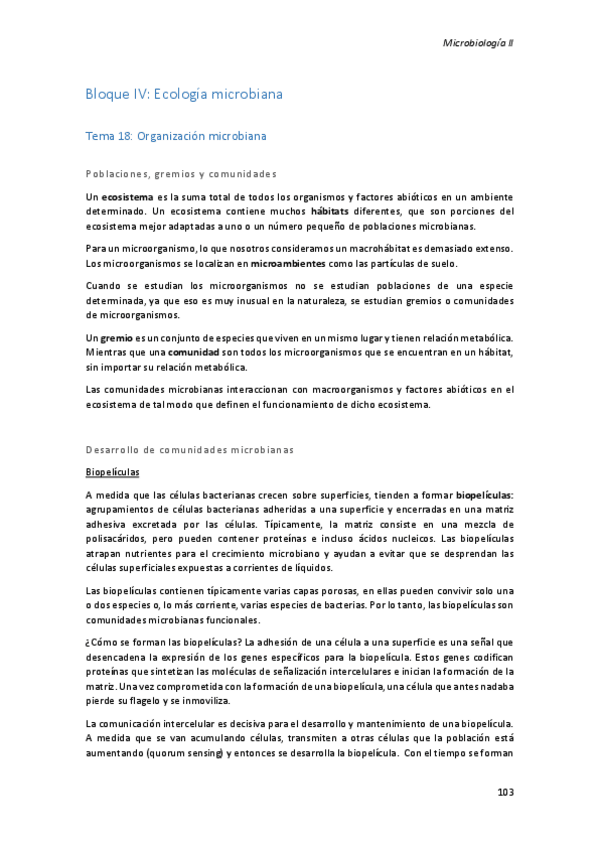 Microbiología II

Bloque IV: Ecología microbiana

Tema 18: Organización microbiana

Poblaciones, gremios y comunidades

Un ecosistema es la suma total de todos los organismos y factores abióticos en un ambiente determinado. Un ecosistema contiene muchos hábitats diferentes, que son porciones del ecosistema mejor adaptadas a uno o un número pequeño de poblaciones microbianas.

Para un microorganismo, lo que nosotros consideramos un macrohábitat es demasiado extenso. Los microorganismos se localizan en microambientes como las partículas de suelo.

Cuando se estudian los microorganismos no se estudian poblaciones de una especie determinada, ya que eso es muy inusual en la naturaleza, se estudian gremios o comunidades de microorganismos.

Un gremio es un conjunto de especies que viven en un mismo lugar y tienen relación metabólica. Mientras que una comunidad son todos los microorganismos que se encuentran en un hábitat, sin importar su relación metabólica.

Las comunidades microbianas interaccionan con macroorganismos y factores abióticos en el ecosistema de tal modo que definen el funcionamiento de dicho ecosistema.

Desarrollo de comunidades microbianas

Biopelículas

A medida que las células bacterianas crecen sobre superficies, tienden a formar biopelículas: agrupamientos de células bacterianas adheridas a una superficie y encerradas en una matriz adhesiva excretada por las células. Típicamente, la matriz consiste en una mezcla de polisacáridos, pero pueden contener proteínas e incluso ácidos nucleicos. Las biopelículas atrapan nutrientes para el crecimiento microbiano y ayudan a evitar que se desprendan las células superficiales expuestas a corrientes de líquidos.

Las biopelículas contienen típicamente varias capas porosas, en ellas pueden convivir solo una o dos especies o, lo más corriente, varias especies de bacterias. Por lo tanto, las biopelículas son comunidades microbianas funcionales.

¿Cómo se forman las biopelículas? La adhesión de una célula a una superficie es una señal que desencadena la expresión de los genes específicos para la biopelícula. Estos genes codifican proteínas que sintetizan las moléculas de señalización intercelulares e inician la formación de la matriz. Una vez comprometida con la formación de una biopelícula, una célula que antes nadaba pierde su flagelo y se inmoviliza.

La comunicación intercelular es decisiva para el desarrollo y mantenimiento de una biopelícula. A medida que se van acumulando células, transmiten a otras células que la población está aumentando (quorum sensing) y entonces se desarrolla la biopelícula. Con el tiempo se forman

103